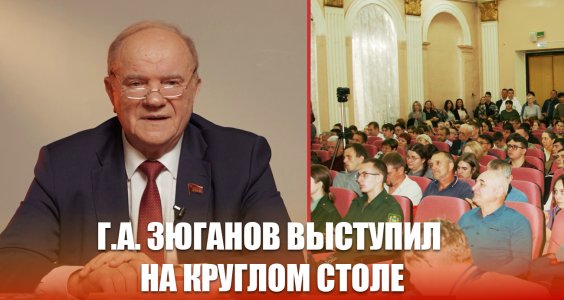 Г.А. ЗЮГАНОВ ВЫСТУПИЛ НА КРУГЛОМ СТОЛЕ